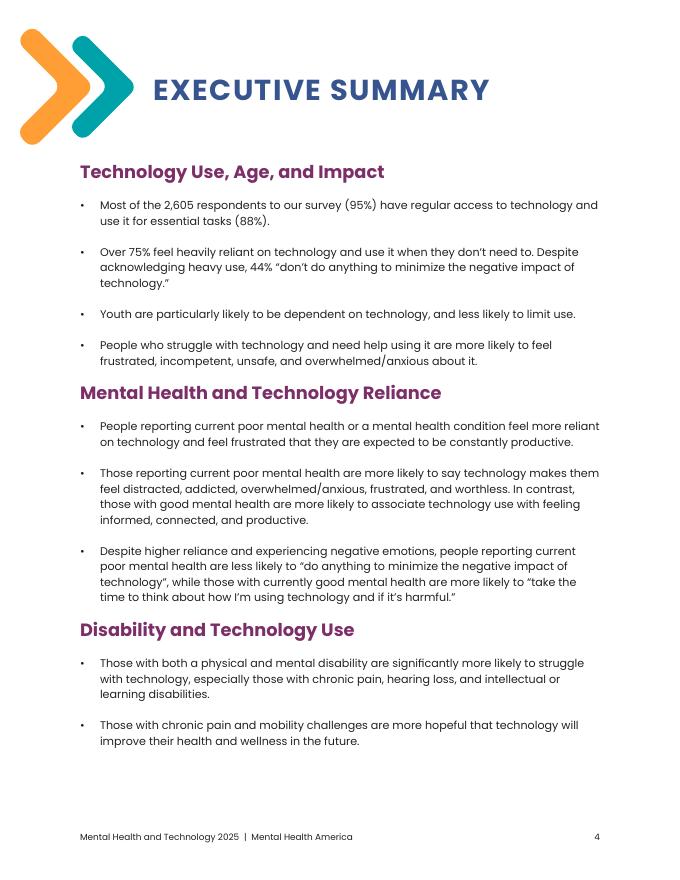 EXECUTIVE SUMMARY

Technology Use, Age, and Impact

• Most of the 2,605 respondents to our survey (95%) have regular access to technology and use it for essential tasks (88%).

• Over 75% feel heavily reliant on technology and use it when they don't need to. Despite acknowledging heavy use, 44% "don't do anything to minimize the negative impact of technology."

• Youth are particularly likely to be dependent on technology, and less likely to limit use.

• People who struggle with technology and need help using it are more likely to feel frustrated, incompetent, unsafe, and overwhelmed/anxious about it.

Mental Health and Technology Reliance

• People reporting current poor mental health or a mental health condition feel more reliant on technology and feel frustrated that they are expected to be constantly productive.

• Those reporting current poor mental health are more likely to say technology makes them feel distracted, addicted, overwhelmed/anxious, frustrated, and worthless. In contrast, those with good mental health are more likely to associate technology use with feeling informed, connected, and productive.

• Despite higher reliance and experiencing negative emotions, people reporting current poor mental health are less likely to "do anything to minimize the negative impact of technology", while those with currently good mental health are more likely to "take the time to think about how I'm using technology and if it's harmful."

Disability and Technology Use

• Those with both a physical and mental disability are significantly more likely to struggle with technology, especially those with chronic pain, hearing loss, and intellectual or learning disabilities.

• Those with chronic pain and mobility challenges are more hopeful that technology will improve their health and wellness in the future.

Mental Health and Technology 2025 | Mental Health America 4